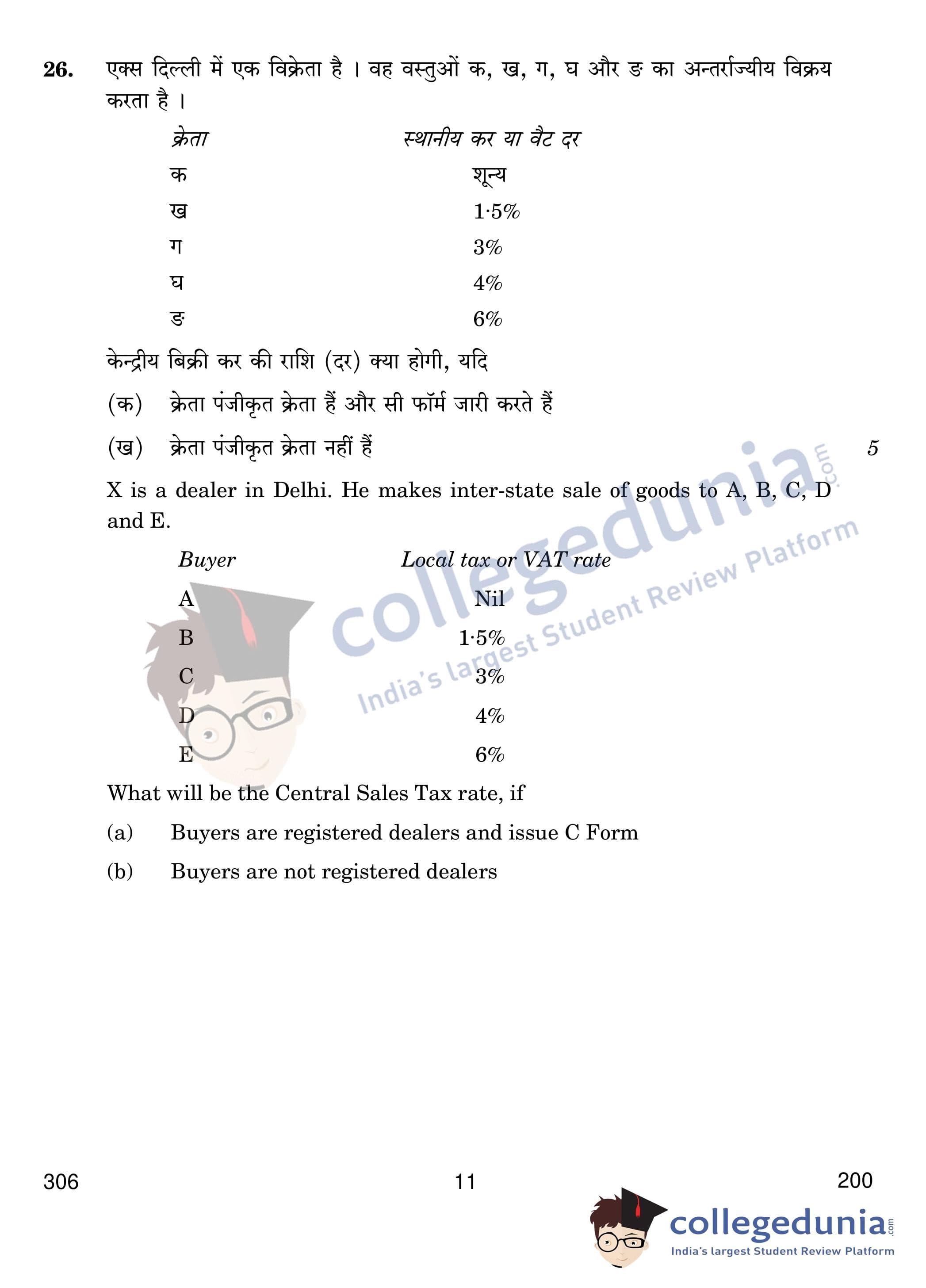 26. एक्स दिल्ली में एक विक्रेता है । वह वस्तुओं क, ख, ग, घ और ङ का अन्तर्राज्यीय विक्रय करता है ।

| क्रेता | स्थानीय कर या वैट दर |
|---|---|
| क | शून्य |
| ख | 1·5% |
| ग | 3% |
| घ | 4% |
| ङ | 6% |

केन्द्रीय बिक्री कर की राशि (दर) क्या होगी, यदि

(क) क्रेता पंजीकृत क्रेता हैं और सी फॉर्म जारी करते हैं

(ख) क्रेता पंजीकृत क्रेता नहीं हैं 5

X is a dealer in Delhi. He makes inter-state sale of goods to A, B, C, D and E.

| Buyer | Local tax or VAT rate |
|---|---|
| A | Nil |
| B | 1·5% |
| C | 3% |
| D | 4% |
| E | 6% |

What will be the Central Sales Tax rate, if

(a) Buyers are registered dealers and issue C Form

(b) Buyers are not registered dealers

collegedunia.com
India's largest Student Review Platform

306 11 200

collegedunia.com
India's largest Student Review Platform